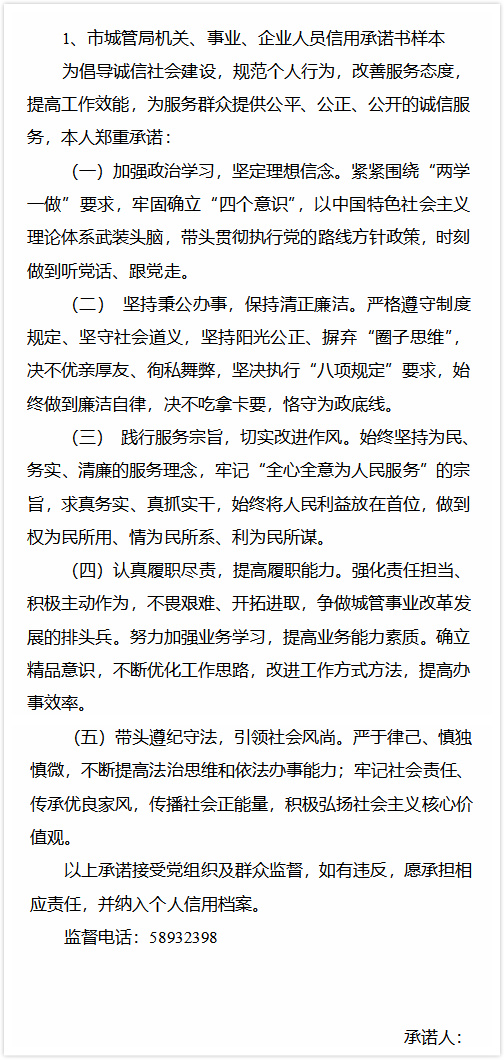 1、市城管局机关、事业、企业人员信用承诺书样本

为倡导诚信社会建设，规范个人行为，改善服务态度，提高工作效能，为服务群众提供公平、公正、公开的诚信服务，本人郑重承诺：

（一）加强政治学习，坚定理想信念。紧紧围绕“两学一做”要求，牢固确立“四个意识”，以中国特色社会主义理论体系武装头脑，带头贯彻执行党的路线方针政策，时刻做到听党话、跟党走。

（二） 坚持秉公办事，保持清正廉洁。严格遵守制度规定、坚守社会道义，坚持阳光公正、摒弃“圈子思维”，决不优亲厚友、徇私舞弊，坚决执行“八项规定”要求，始终做到廉洁自律，决不吃拿卡要，恪守为政底线。

（三） 践行服务宗旨，切实改进作风。始终坚持为民、务实、清廉的服务理念，牢记“全心全意为人民服务”的宗旨，求真务实、真抓实干，始终将人民利益放在首位，做到权为民所用、情为民所系、利为民所谋。

（四）认真履职尽责，提高履职能力。强化责任担当、积极主动作为，不畏艰难、开拓进取，争做城管事业改革发展的排头兵。努力加强业务学习，提高业务能力素质。确立精品意识，不断优化工作思路，改进工作方式方法，提高办事效率。

（五）带头遵纪守法，引领社会风尚。严于律己、慎独慎微，不断提高法治思维和依法办事能力；牢记社会责任、传承优良家风，传播社会正能量，积极弘扬社会主义核心价值观。

以上承诺接受党组织及群众监督，如有违反，愿承担相应责任，并纳入个人信用档案。

监督电话：58932398

承诺人：